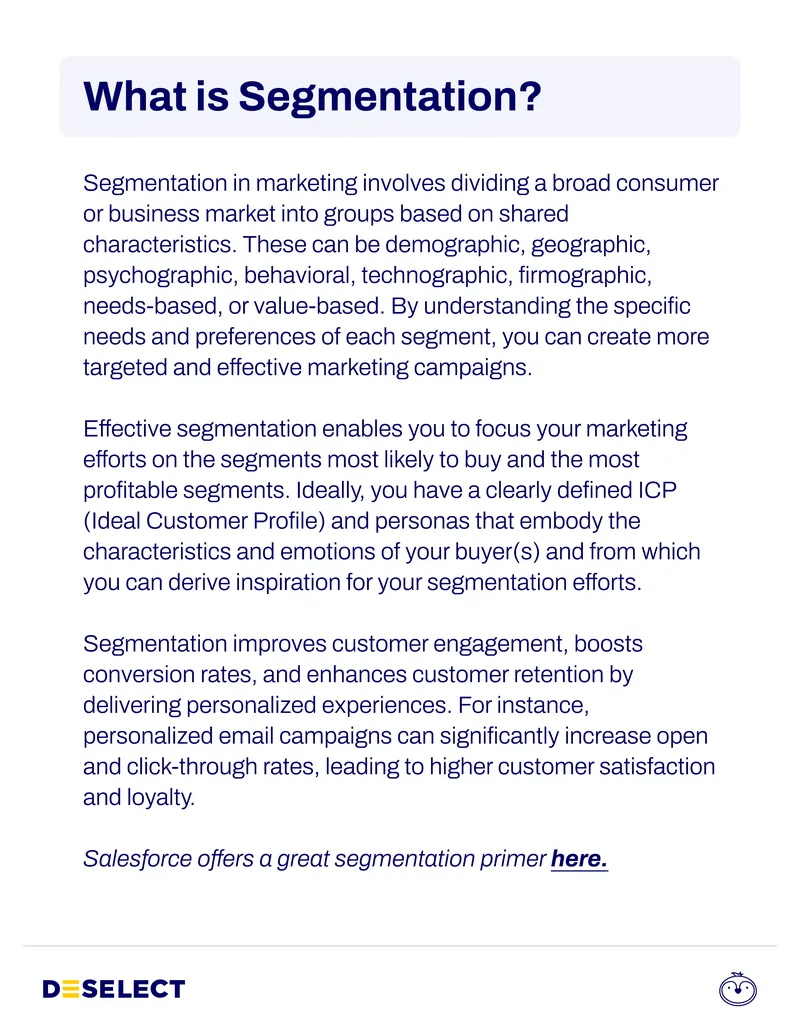 What is Segmentation?

Segmentation in marketing involves dividing a broad consumer or business market into groups based on shared characteristics. These can be demographic, geographic, psychographic, behavioral, technographic, firmographic, needs-based, or value-based. By understanding the specific needs and preferences of each segment, you can create more targeted and effective marketing campaigns.

Effective segmentation enables you to focus your marketing efforts on the segments most likely to buy and the most profitable segments. Ideally, you have a clearly defined ICP (Ideal Customer Profile) and personas that embody the characteristics and emotions of your buyer(s) and from which you can derive inspiration for your segmentation efforts.

Segmentation improves customer engagement, boosts conversion rates, and enhances customer retention by delivering personalized experiences. For instance, personalized email campaigns can significantly increase open and click-through rates, leading to higher customer satisfaction and loyalty.

Salesforce offers a great segmentation primer here.

DESELECT